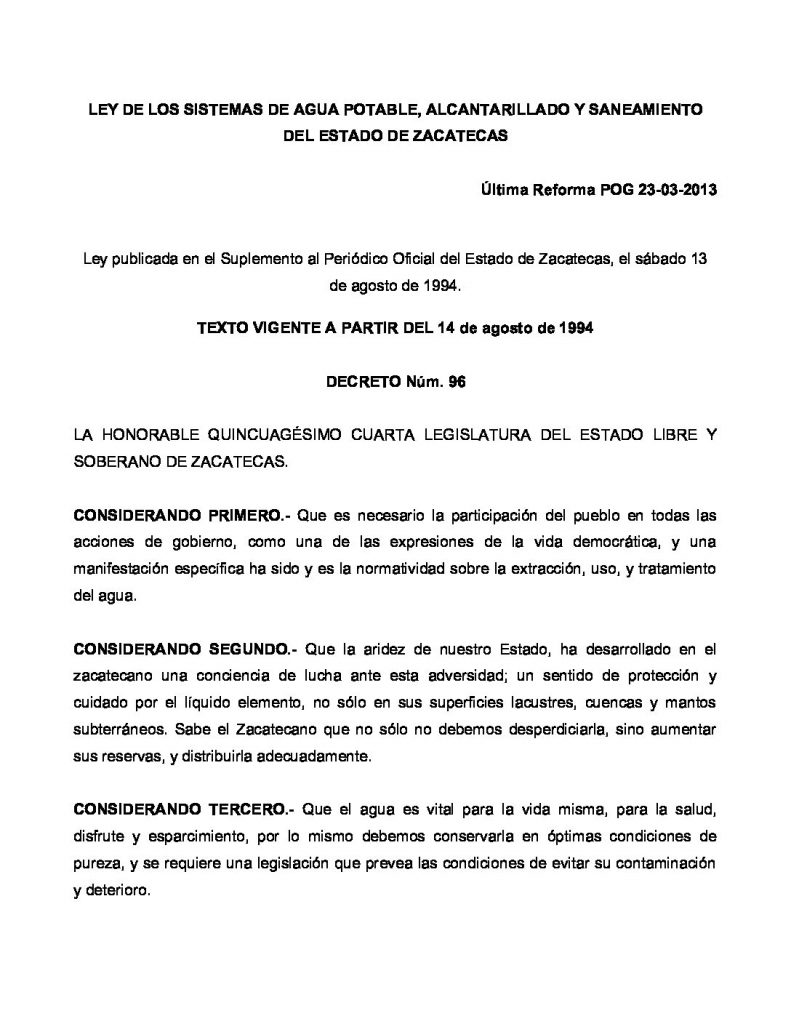 LEY DE LOS SISTEMAS DE AGUA POTABLE, ALCANTARILLADO Y SANEAMIENTO DEL ESTADO DE ZACATECAS

Última Reforma POG 23-03-2013

Ley publicada en el Suplemento al Periódico Oficial del Estado de Zacatecas, el sábado 13 de agosto de 1994.

TEXTO VIGENTE A PARTIR DEL 14 de agosto de 1994

DECRETO Núm. 96

LA HONORABLE QUINCUAGÉSIMO CUARTA LEGISLATURA DEL ESTADO LIBRE Y SOBERANO DE ZACATECAS.

CONSIDERANDO PRIMERO.- Que es necesario la participación del pueblo en todas las acciones de gobierno, como una de las expresiones de la vida democrática, y una manifestación específica ha sido y es la normatividad sobre la extracción, uso, y tratamiento del agua.

CONSIDERANDO SEGUNDO.- Que la aridez de nuestro Estado, ha desarrollado en el zacatecano una conciencia de lucha ante esta adversidad; un sentido de protección y cuidado por el líquido elemento, no sólo en sus superficies lacustres, cuencas y mantos subterráneos. Sabe el Zacatecano que no sólo no debemos desperdiciarla, sino aumentar sus reservas, y distribuirla adecuadamente.

CONSIDERANDO TERCERO.- Que el agua es vital para la vida misma, para la salud, disfrute y esparcimiento, por lo mismo debemos conservarla en óptimas condiciones de pureza, y se requiere una legislación que prevea las condiciones de evitar su contaminación y deterioro.